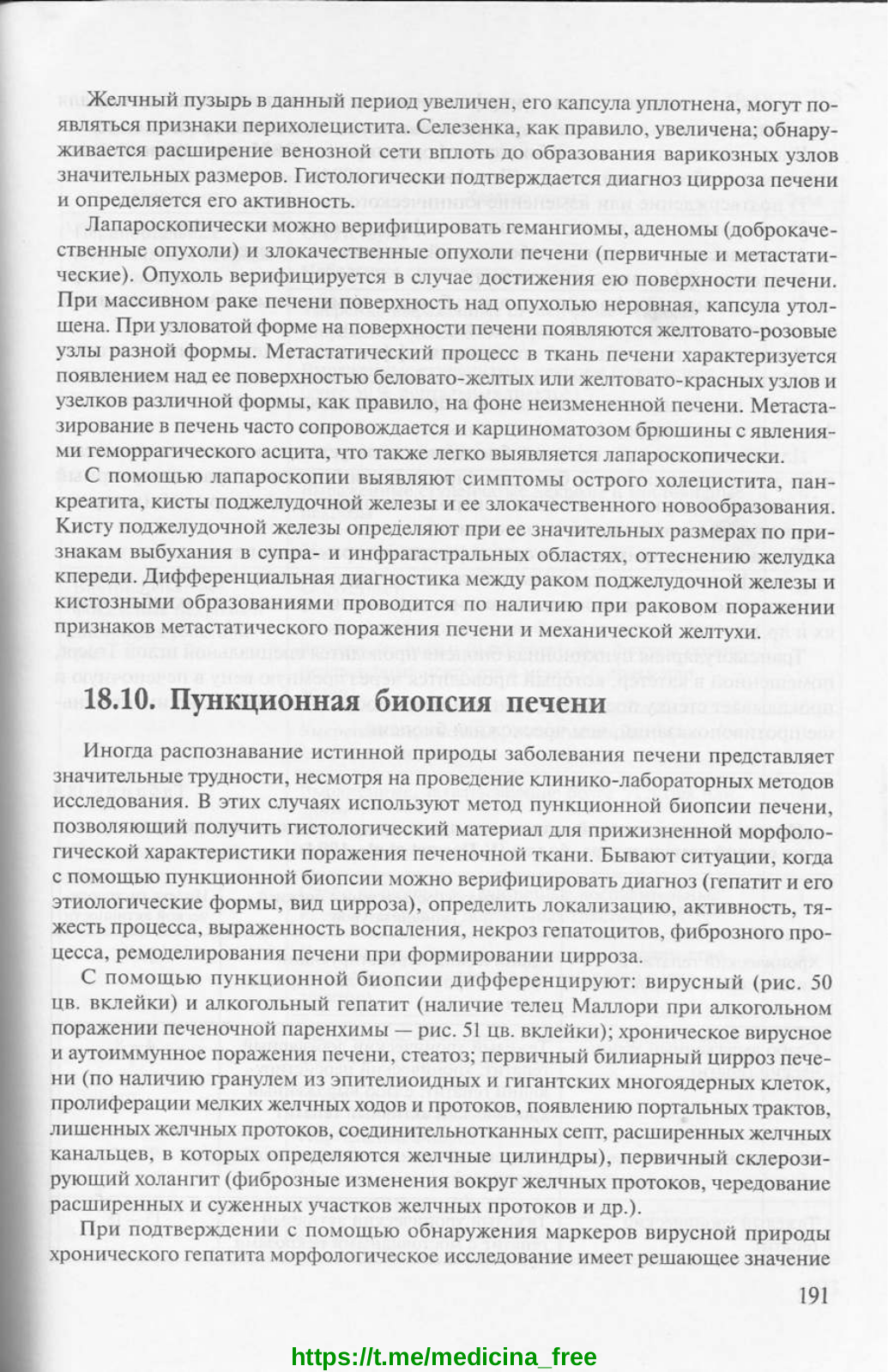 Желчный пузырь в данный период увеличен, его капсула уплотнена, могут появляться признаки перихолецистита. Селезенка, как правило, увеличена; обнаруживается расширение венозной сети вплоть до образования варикозных узлов значительных размеров. Гистологически подтверждается диагноз цирроза печени и определяется его активность.

Лапароскопически можно верифицировать гемангиомы, аденомы (доброкачественные опухоли) и злокачественные опухоли печени (первичные и метастатические). Опухоль верифицируется в случае достижения ею поверхности печени. При массивном раке печени поверхность над опухолью неровная, капсула утолщена. При узловатой форме на поверхности печени появляются желтовато-розовые узлы разной формы. Метастатический процесс в ткань печени характеризуется появлением над ее поверхностью беловато-желтых или желтовато-красных узлов и узелков различной формы, как правило, на фоне неизмененной печени. Метастазирование в печень часто сопровождается и карциноматозом брюшины с явлениями геморрагического асцита, что также легко выявляется лапароскопически.

С помощью лапароскопии выявляют симптомы острого холецистита, панкреатита, кисты поджелудочной железы и ее злокачественного новообразования. Кисту поджелудочной железы определяют при ее значительных размерах по признакам выбухания в супра- и инфрагастральных областях, оттеснению желудка кпереди. Дифференциальная диагностика между раком поджелудочной железы и кистозными образованиями проводится по наличию при раковом поражении признаков метастатического поражения печени и механической желтухи.

18.10. Пункционная биопсия печени

Иногда распознавание истинной природы заболевания печени представляет значительные трудности, несмотря на проведение клинико-лабораторных методов исследования. В этих случаях используют метод пункционной биопсии печени, позволяющий получить гистологический материал для прижизненной морфологической характеристики поражения печеночной ткани. Бывают ситуации, когда с помощью пункционной биопсии можно верифицировать диагноз (гепатит и его этиологические формы, вид цирроза), определить локализацию, активность, тяжесть процесса, выраженность воспаления, некроз гепатоцитов, фиброзного процесса, ремоделирования печени при формировании цирроза.

С помощью пункционной биопсии дифференцируют: вирусный (рис. 50 цв. вклейки) и алкогольный гепатит (наличие телец Маллори при алкогольном поражении печеночной паренхимы — рис. 51 цв. вклейки); хроническое вирусное и аутоиммунное поражения печени, стеатоз; первичный билиарный цирроз печени (по наличию гранулем из эпителиоидных и гигантских многоядерных клеток, пролиферации мелких желчных ходов и протоков, появлению портальных трактов, лишенных желчных протоков, соединительнотканных септ, расширенных желчных канальцев, в которых определяются желчные цилиндры), первичный склерозирующий холангит (фиброзные изменения вокруг желчных протоков, чередование расширенных и суженных участков желчных протоков и др.).

При подтверждении с помощью обнаружения маркеров вирусной природы хронического гепатита морфологическое исследование имеет решающее значение

191

https://t.me/medicina_free